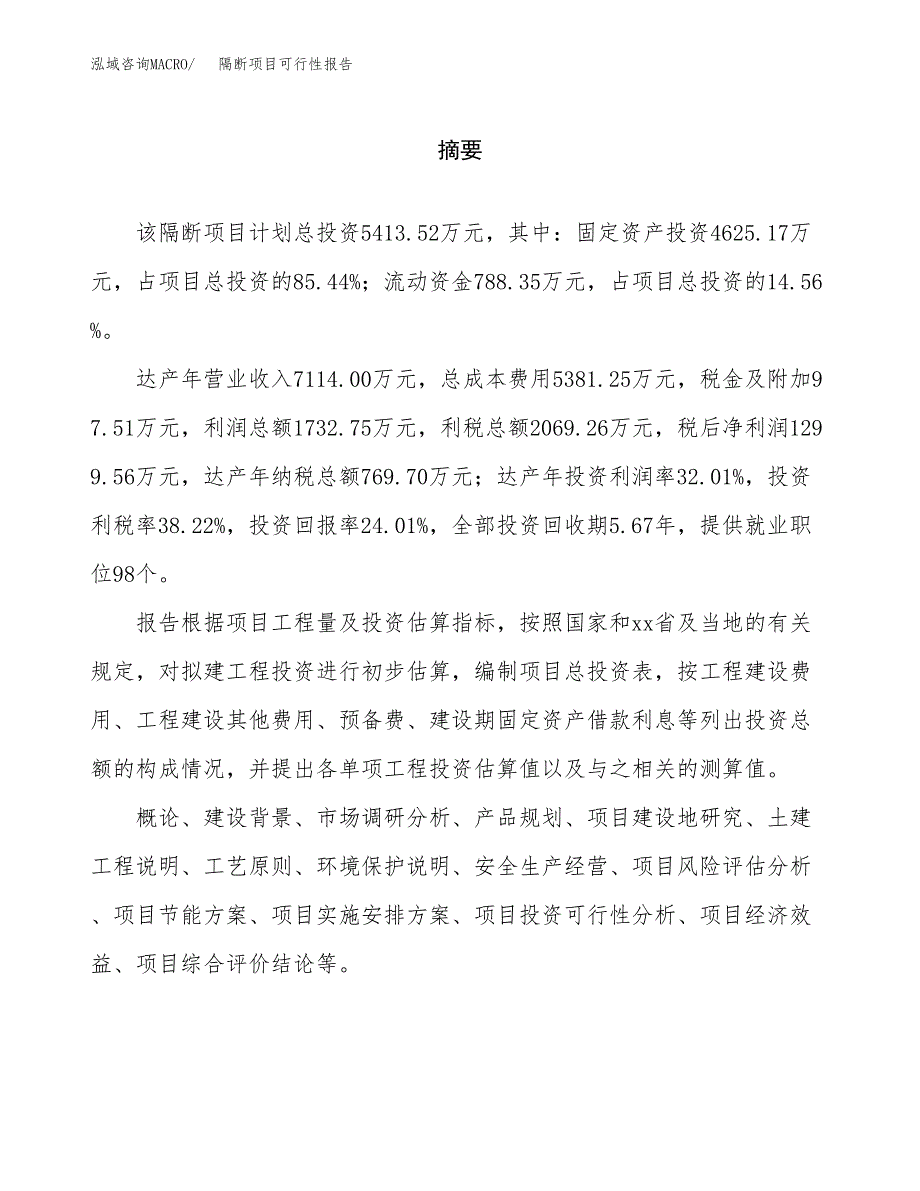 泓域咨询MACRO/　　隔断项目可行性报告

摘要

该隔断项目计划总投资5413.52万元，其中：固定资产投资4625.17万元，占项目总投资的85.44%；流动资金788.35万元，占项目总投资的14.56%。

达产年营业收入7114.00万元，总成本费用5381.25万元，税金及附加97.51万元，利润总额1732.75万元，利税总额2069.26万元，税后净利润1299.56万元，达产年纳税总额769.70万元；达产年投资利润率32.01%，投资利税率38.22%，投资回报率24.01%，全部投资回收期5.67年，提供就业职位98个。

报告根据项目工程量及投资估算指标，按照国家和xx省及当地的有关规定，对拟建工程投资进行初步估算，编制项目总投资表，按工程建设费用、工程建设其他费用、预备费、建设期固定资产借款利息等列出投资总额的构成情况，并提出各单项工程投资估算值以及与之相关的测算值。

概论、建设背景、市场调研分析、产品规划、项目建设地研究、土建工程说明、工艺原则、环境保护说明、安全生产经营、项目风险评估分析、项目节能方案、项目实施安排方案、项目投资可行性分析、项目经济效益、项目综合评价结论等。